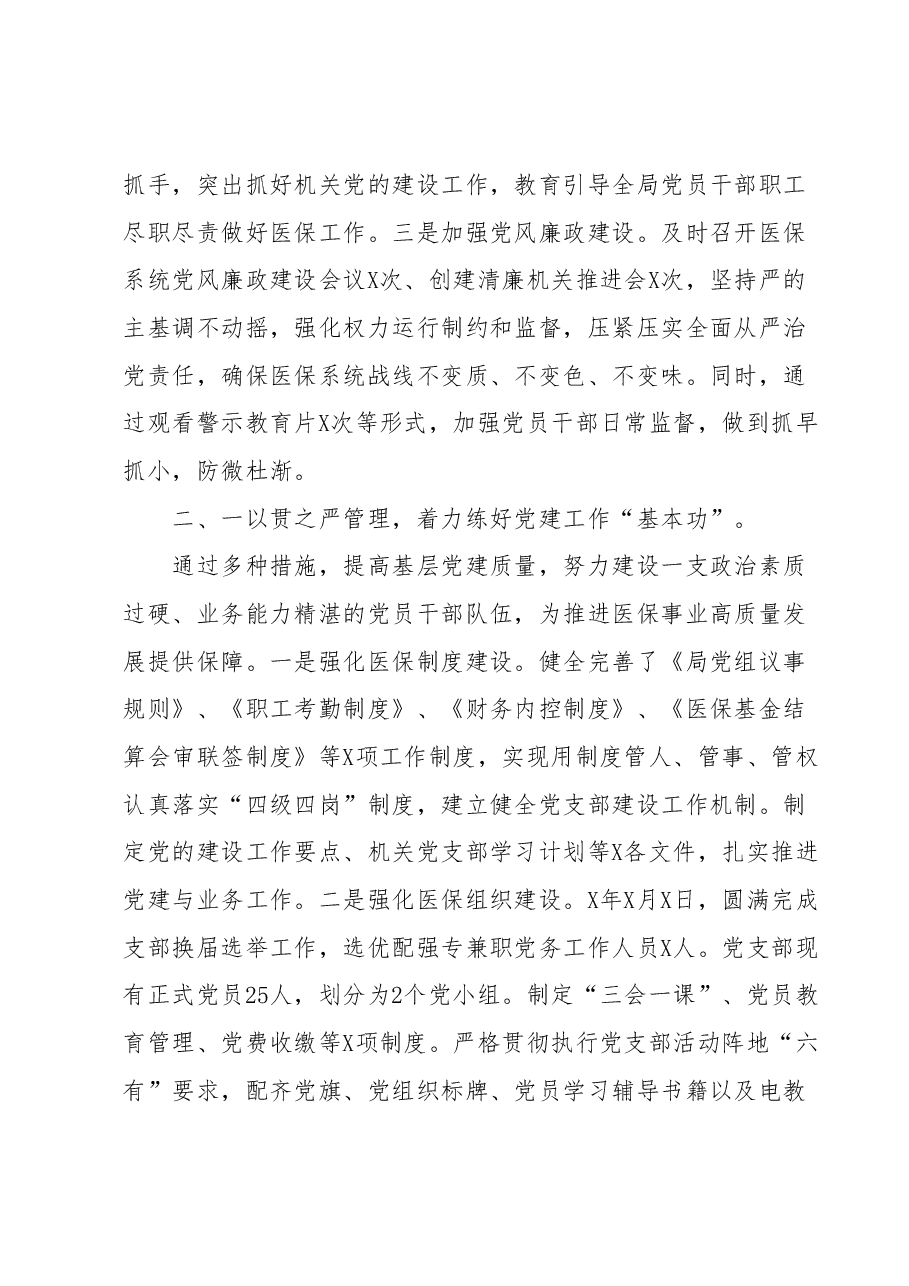 抓手，突出抓好机关党的建设工作，教育引导全局党员干部职工尽职尽责做好医保工作。三是加强党风廉政建设。及时召开医保系统党风廉政建设会议X次、创建清廉机关推进会X次，坚持严的主基调不动摇，强化权力运行制约和监督，压紧压实全面从严治党责任，确保医保系统战线不变质、不变色、不变味。同时，通过观看警示教育片X次等形式，加强党员干部日常监督，做到抓早抓小，防微杜渐。

二、一以贯之严管理，着力练好党建工作“基本功”。

通过多种措施，提高基层党建质量，努力建设一支政治素质过硬、业务能力精湛的党员干部队伍，为推进医保事业高质量发展提供保障。一是强化医保制度建设。健全完善了《局党组议事规则》、《职工考勤制度》、《财务内控制度》、《医保基金结算会审联签制度》等X项工作制度，实现用制度管人、管事、管权认真落实“四级四岗”制度，建立健全党支部建设工作机制。制定党的建设工作要点、机关党支部学习计划等X各文件，扎实推进党建与业务工作。二是强化医保组织建设。X年X月X日，圆满完成支部换届选举工作，选优配强专兼职党务工作人员X人。党支部现有正式党员25人，划分为2个党小组。制定“三会一课”、党员教育管理、党费收缴等X项制度。严格贯彻执行党支部活动阵地“六有”要求，配齐党旗、党组织标牌、党员学习辅导书籍以及电教